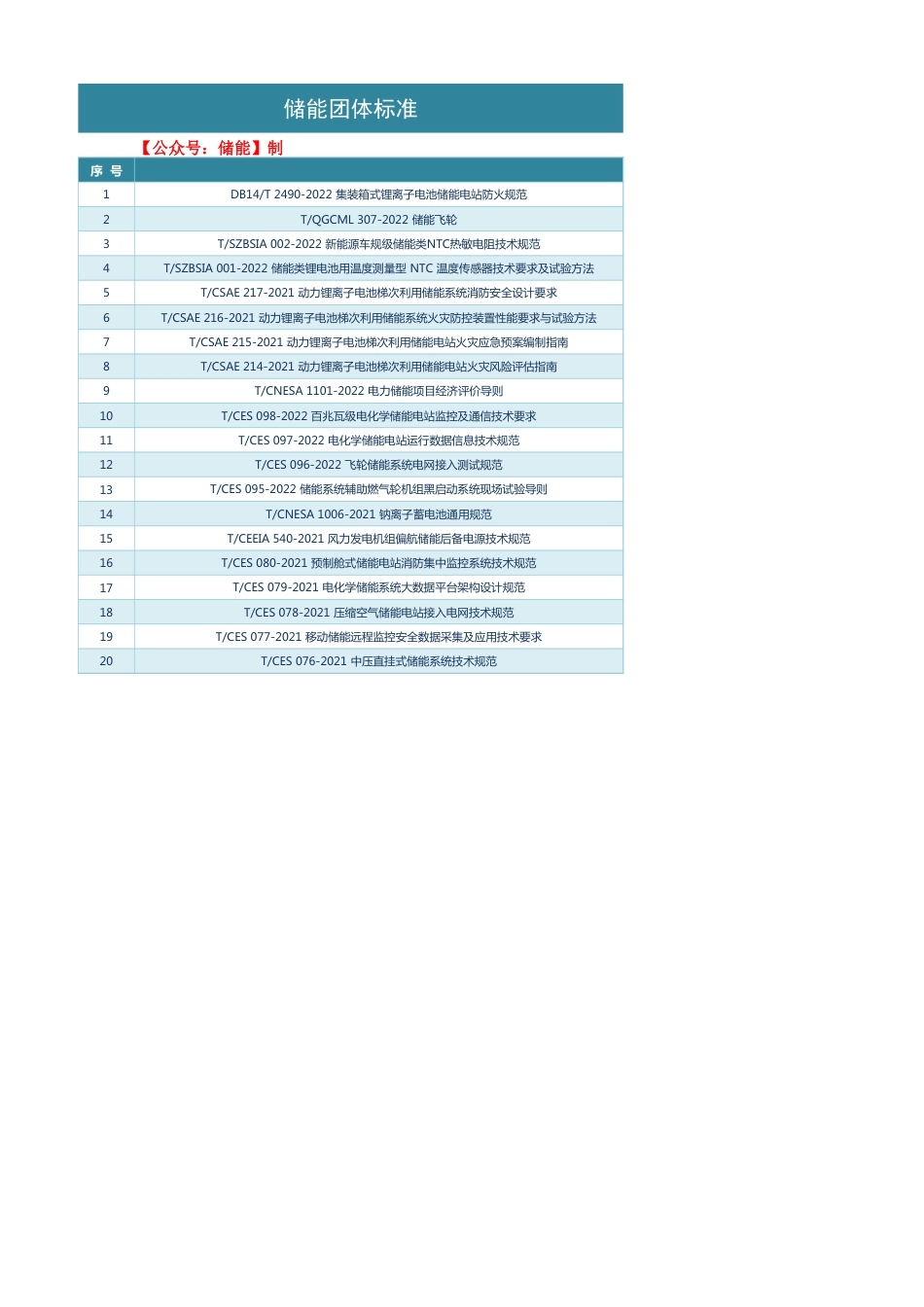 储能团体标准

【公众号：储能】制

| 序 号 | |
|---|---|
| 1 | DB14/T 2490-2022 集装箱式锂离子电池储能电站防火规范 |
| 2 | T/QGCML 307-2022 储能飞轮 |
| 3 | T/SZBSIA 002-2022 新能源车规级储能类NTC热敏电阻技术规范 |
| 4 | T/SZBSIA 001-2022 储能类锂电池用温度测量型 NTC 温度传感器技术要求及试验方法 |
| 5 | T/CSAE 217-2021 动力锂离子电池梯次利用储能系统消防安全设计要求 |
| 6 | T/CSAE 216-2021 动力锂离子电池梯次利用储能系统火灾防控装置性能要求与试验方法 |
| 7 | T/CSAE 215-2021 动力锂离子电池梯次利用储能电站火灾应急预案编制指南 |
| 8 | T/CSAE 214-2021 动力锂离子电池梯次利用储能电站火灾风险评估指南 |
| 9 | T/CNESA 1101-2022 电力储能项目经济评价导则 |
| 10 | T/CES 098-2022 百兆瓦级电化学储能电站监控及通信技术要求 |
| 11 | T/CES 097-2022 电化学储能电站运行数据信息技术规范 |
| 12 | T/CES 096-2022 飞轮储能系统电网接入测试规范 |
| 13 | T/CES 095-2022 储能系统辅助燃气轮机组黑启动系统现场试验导则 |
| 14 | T/CNESA 1006-2021 钠离子蓄电池通用规范 |
| 15 | T/CEEIA 540-2021 风力发电机组偏航储能后备电源技术规范 |
| 16 | T/CES 080-2021 预制舱式储能电站消防集中监控系统技术规范 |
| 17 | T/CES 079-2021 电化学储能系统大数据平台架构设计规范 |
| 18 | T/CES 078-2021 压缩空气储能电站接入电网技术规范 |
| 19 | T/CES 077-2021 移动储能远程监控安全数据采集及应用技术要求 |
| 20 | T/CES 076-2021 中压直挂式储能系统技术规范 |